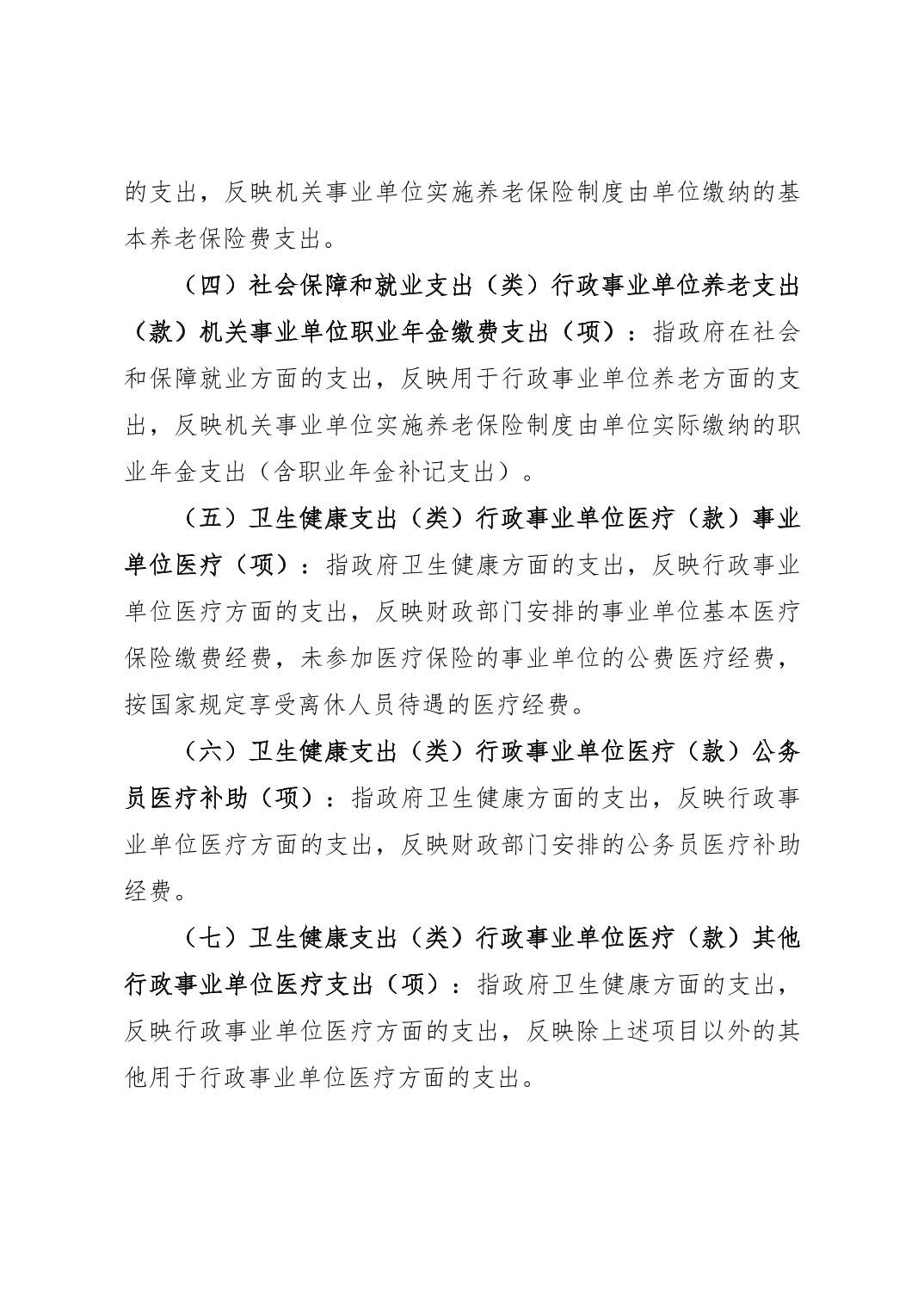 的支出，反映机关事业单位实施养老保险制度由单位缴纳的基本养老保险费支出。

（四）社会保障和就业支出（类）行政事业单位养老支出（款）机关事业单位职业年金缴费支出（项）：指政府在社会和保障就业方面的支出，反映用于行政事业单位养老方面的支出，反映机关事业单位实施养老保险制度由单位实际缴纳的职业年金支出（含职业年金补记支出）。

（五）卫生健康支出（类）行政事业单位医疗（款）事业单位医疗（项）：指政府卫生健康方面的支出，反映行政事业单位医疗方面的支出，反映财政部门安排的事业单位基本医疗保险缴费经费，未参加医疗保险的事业单位的公费医疗经费，按国家规定享受离休人员待遇的医疗经费。

（六）卫生健康支出（类）行政事业单位医疗（款）公务员医疗补助（项）：指政府卫生健康方面的支出，反映行政事业单位医疗方面的支出，反映财政部门安排的公务员医疗补助经费。

（七）卫生健康支出（类）行政事业单位医疗（款）其他行政事业单位医疗支出（项）：指政府卫生健康方面的支出，反映行政事业单位医疗方面的支出，反映除上述项目以外的其他用于行政事业单位医疗方面的支出。